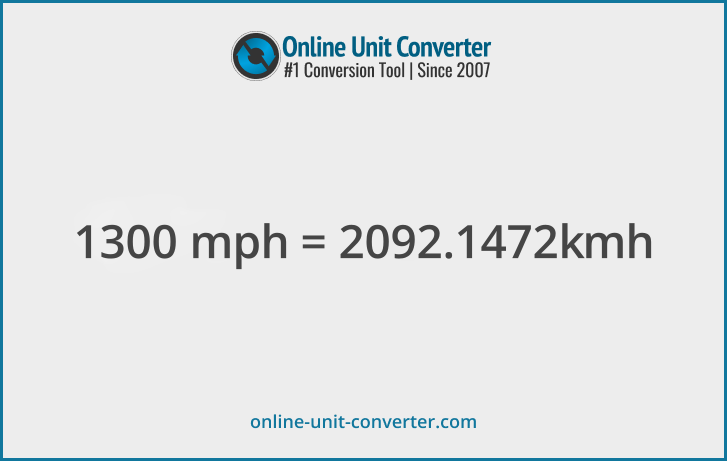 Online Unit Converter
#1 Conversion Tool | Since 2007

1300 mph = 2092.1472kmh

online-unit-converter.com